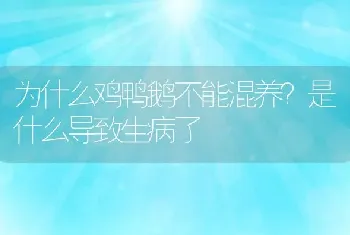 为什么鸡鸭鹅不能混养？是什么导致生病了